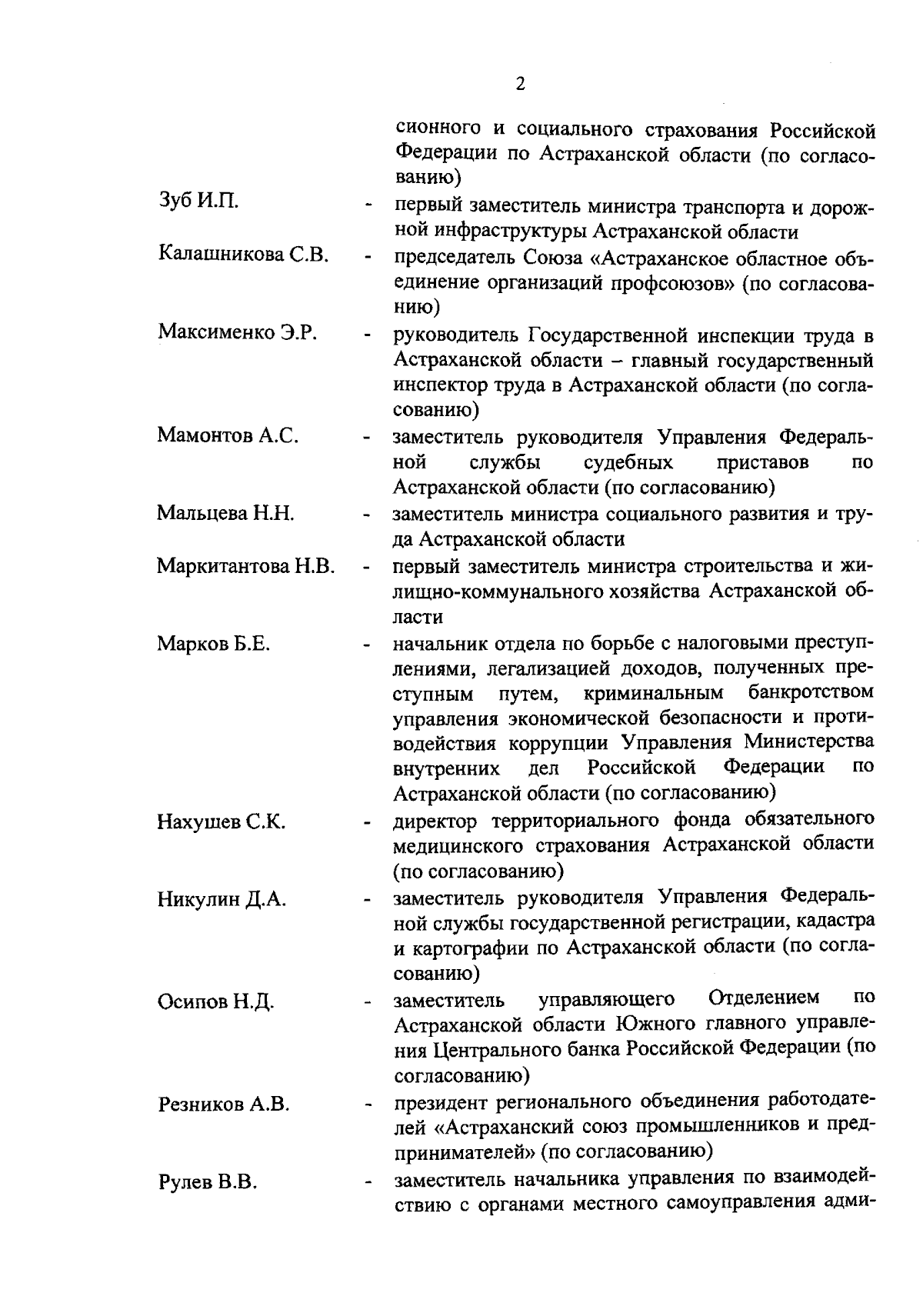 2

сионного и социального страхования Российской Федерации по Астраханской области (по согласованию)

Зуб И.П. - первый заместитель министра транспорта и дорожной инфраструктуры Астраханской области

Калашникова С.В. - председатель Союза «Астраханское областное объединение организаций профсоюзов» (по согласованию)

Максименко Э.Р. - руководитель Государственной инспекции труда в Астраханской области – главный государственный инспектор труда в Астраханской области (по согласованию)

Мамонтов А.С. - заместитель руководителя Управления Федеральной службы судебных приставов по Астраханской области (по согласованию)

Мальцева Н.Н. - заместитель министра социального развития и труда Астраханской области

Маркитантова Н.В. - первый заместитель министра строительства и жилищно-коммунального хозяйства Астраханской области

Марков Б.Е. - начальник отдела по борьбе с налоговыми преступлениями, легализацией доходов, полученных преступным путем, криминальным банкротством управления экономической безопасности и противодействия коррупции Управления Министерства внутренних дел Российской Федерации по Астраханской области (по согласованию)

Нахушев С.К. - директор территориального фонда обязательного медицинского страхования Астраханской области (по согласованию)

Никулин Д.А. - заместитель руководителя Управления Федеральной службы государственной регистрации, кадастра и картографии по Астраханской области (по согласованию)

Осипов Н.Д. - заместитель управляющего Отделением по Астраханской области Южного главного управления Центрального банка Российской Федерации (по согласованию)

Резников А.В. - президент регионального объединения работодателей «Астраханский союз промышленников и предпринимателей» (по согласованию)

Рулев В.В. - заместитель начальника управления по взаимодействию с органами местного самоуправления адми-